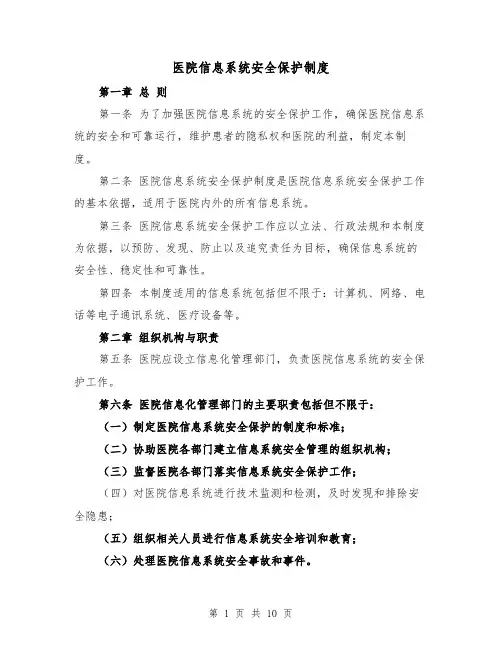 医院信息系统安全保护制度

第一章 总 则

第一条 为了加强医院信息系统的安全保护工作，确保医院信息系统的安全和可靠运行，维护患者的隐私权和医院的利益，制定本制度。

第二条 医院信息系统安全保护制度是医院信息系统安全保护工作的基本依据，适用于医院内外的所有信息系统。

第三条 医院信息系统安全保护工作应以立法、行政法规和本制度为依据，以预防、发现、防止以及追究责任为目标，确保信息系统的安全性、稳定性和可靠性。

第四条 本制度适用的信息系统包括但不限于：计算机、网络、电话等电子通讯系统、医疗设备等。

第二章 组织机构与职责

第五条 医院应设立信息化管理部门，负责医院信息系统的安全保护工作。

第六条 医院信息化管理部门的主要职责包括但不限于：

（一）制定医院信息系统安全保护的制度和标准；

（二）协助医院各部门建立信息系统安全管理的组织机构；

（三）监督医院各部门落实信息系统安全保护工作；

（四）对医院信息系统进行技术监测和检测，及时发现和排除安全隐患；

（五）组织相关人员进行信息系统安全培训和教育；

（六）处理医院信息系统安全事故和事件。

第 1 页 共 10 页